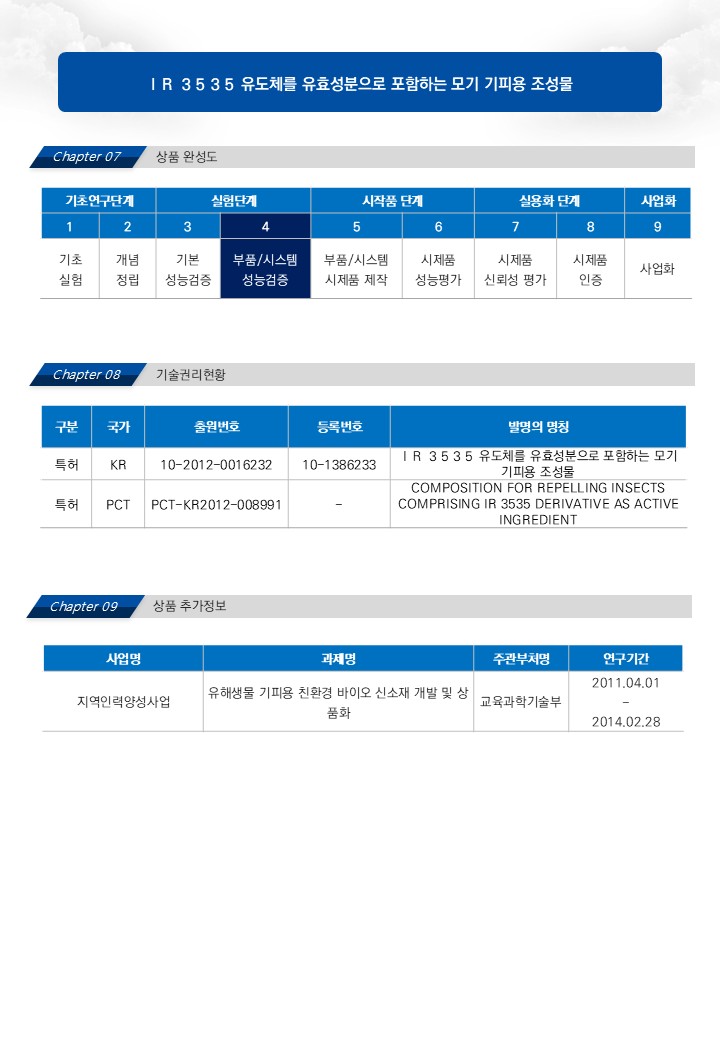 ＩＲ ３５３５ 유도체를 유효성분으로 포함하는 모기 기피용 조성물

Chapter 07 상품 완성도

| 기초연구단계 | | 실험단계 | | 시작품 단계 | | 실용화 단계 | | 사업화 |
|---|---|---|---|---|---|---|---|---|
| 1 | 2 | 3 | 4 | 5 | 6 | 7 | 8 | 9 |
| 기초 실험 | 개념 정립 | 기본 성능검증 | 부품/시스템 성능검증 | 부품/시스템 시제품 제작 | 시제품 성능평가 | 시제품 신뢰성 평가 | 시제품 인증 | 사업화 |

Chapter 08 기술권리현황

| 구분 | 국가 | 출원번호 | 등록번호 | 발명의 명칭 |
|---|---|---|---|---|
| 특허 | KR | 10-2012-0016232 | 10-1386233 | ＩＲ ３５３５ 유도체를 유효성분으로 포함하는 모기 기피용 조성물 |
| 특허 | PCT | PCT-KR2012-008991 | - | COMPOSITION FOR REPELLING INSECTS COMPRISING IR 3535 DERIVATIVE AS ACTIVE INGREDIENT |

Chapter 09 상품 추가정보

| 사업명 | 과제명 | 주관부처명 | 연구기간 |
|---|---|---|---|
| 지역인력양성사업 | 유해생물 기피용 친환경 바이오 신소재 개발 및 상품화 | 교육과학기술부 | 2011.04.01 - 2014.02.28 |